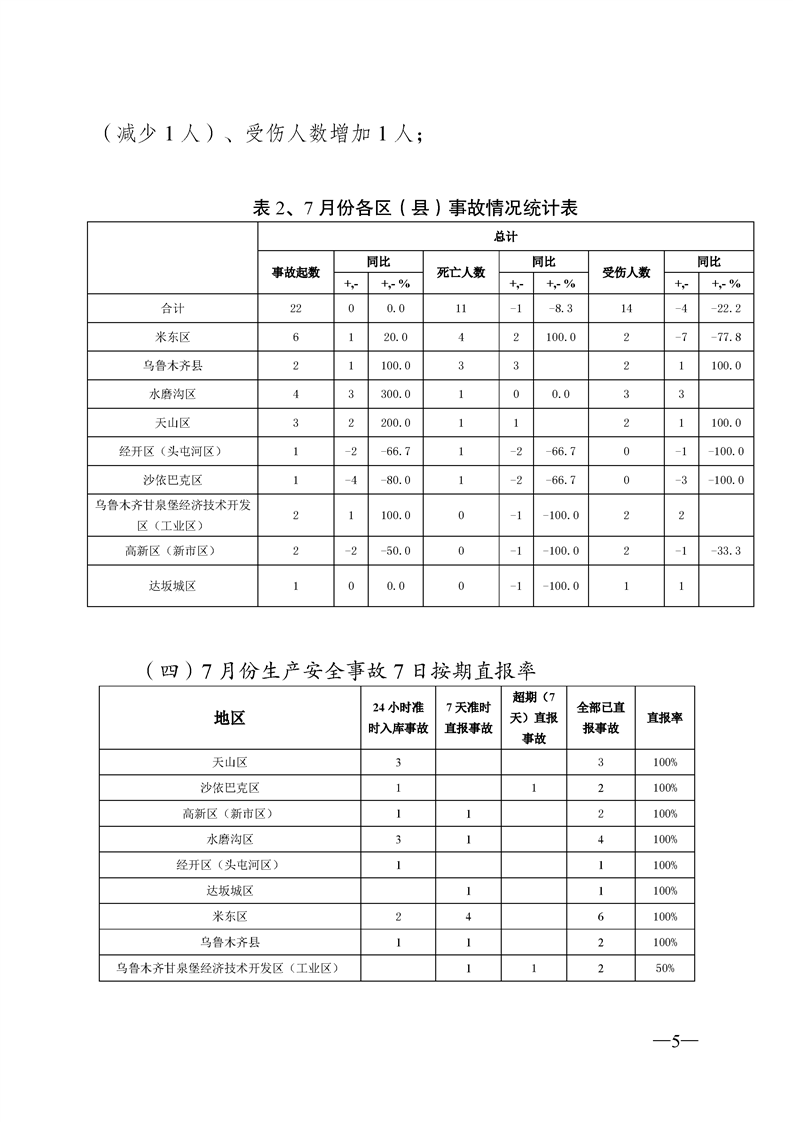 （减少 1 人）、受伤人数增加 1 人；

表 2、7 月份各区（县）事故情况统计表

| | 总计 | | | | | | | | |
|---|---|---|---|---|---|---|---|---|---|
| | 事故起数 | 同比 | | 死亡人数 | 同比 | | 受伤人数 | 同比 | |
| | | +,- | +,- % | | +,- | +,- % | | +,- | +,- % |
| 合计 | 22 | 0 | 0.0 | 11 | -1 | -8.3 | 14 | -4 | -22.2 |
| 米东区 | 6 | 1 | 20.0 | 4 | 2 | 100.0 | 2 | -7 | -77.8 |
| 乌鲁木齐县 | 2 | 1 | 100.0 | 3 | 3 | | 2 | 1 | 100.0 |
| 水磨沟区 | 4 | 3 | 300.0 | 1 | 0 | 0.0 | 3 | 3 | |
| 天山区 | 3 | 2 | 200.0 | 1 | 1 | | 2 | 1 | 100.0 |
| 经开区（头屯河区） | 1 | -2 | -66.7 | 1 | -2 | -66.7 | 0 | -1 | -100.0 |
| 沙依巴克区 | 1 | -4 | -80.0 | 1 | -2 | -66.7 | 0 | -3 | -100.0 |
| 乌鲁木齐甘泉堡经济技术开发区（工业区） | 2 | 1 | 100.0 | 0 | -1 | -100.0 | 2 | 2 | |
| 高新区（新市区） | 2 | -2 | -50.0 | 0 | -1 | -100.0 | 2 | -1 | -33.3 |
| 达坂城区 | 1 | 0 | 0.0 | 0 | -1 | -100.0 | 1 | 1 | |

（四）7 月份生产安全事故 7 日按期直报率

| 地区 | 24 小时准时入库事故 | 7 天准时直报事故 | 超期（7 天）直报事故 | 全部已直报事故 | 直报率 |
|---|---|---|---|---|---|
| 天山区 | 3 | | | 3 | 100% |
| 沙依巴克区 | 1 | | 1 | 2 | 100% |
| 高新区（新市区） | 1 | 1 | | 2 | 100% |
| 水磨沟区 | 3 | 1 | | 4 | 100% |
| 经开区（头屯河区） | 1 | | | 1 | 100% |
| 达坂城区 | | 1 | | 1 | 100% |
| 米东区 | 2 | 4 | | 6 | 100% |
| 乌鲁木齐县 | 1 | 1 | | 2 | 100% |
| 乌鲁木齐甘泉堡经济技术开发区（工业区） | | 1 | 1 | 2 | 50% |

—5—